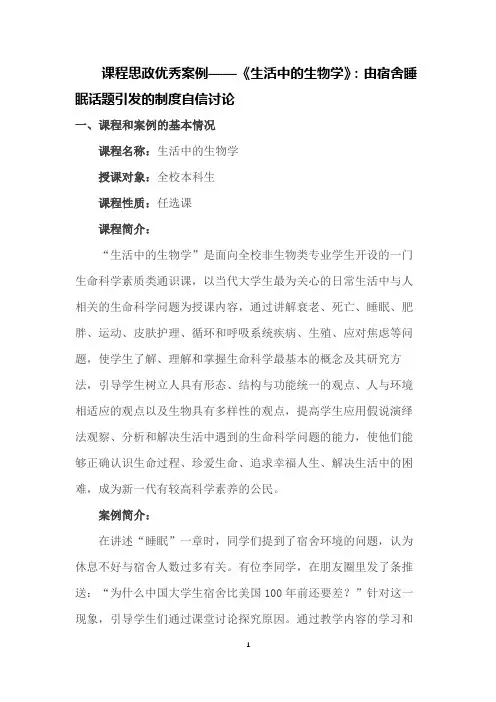 课程思政优秀案例——《生活中的生物学》：由宿舍睡眠话题引发的制度自信讨论

一、课程和案例的基本情况

课程名称：生活中的生物学

授课对象：全校本科生

课程性质：任选课

课程简介：

“生活中的生物学”是面向全校非生物类专业学生开设的一门生命科学素质类通识课，以当代大学生最为关心的日常生活中与人相关的生命科学问题为授课内容，通过讲解衰老、死亡、睡眠、肥胖、运动、皮肤护理、循环和呼吸系统疾病、生殖、应对焦虑等问题，使学生了解、理解和掌握生命科学最基本的概念及其研究方法，引导学生树立人具有形态、结构与功能统一的观点、人与环境相适应的观点以及生物具有多样性的观点，提高学生应用假说演绎法观察、分析和解决生活中遇到的生命科学问题的能力，使他们能够正确认识生命过程、珍爱生命、追求幸福人生、解决生活中的困难，成为新一代有较高科学素养的公民。

案例简介：

在讲述“睡眠”一章时，同学们提到了宿舍环境的问题，认为休息不好与宿舍人数过多有关。有位李同学，在朋友圈里发了条推送：“为什么中国大学生宿舍比美国100年前还要差？”针对这一现象，引导学生们通过课堂讨论探究原因。通过教学内容的学习和

1